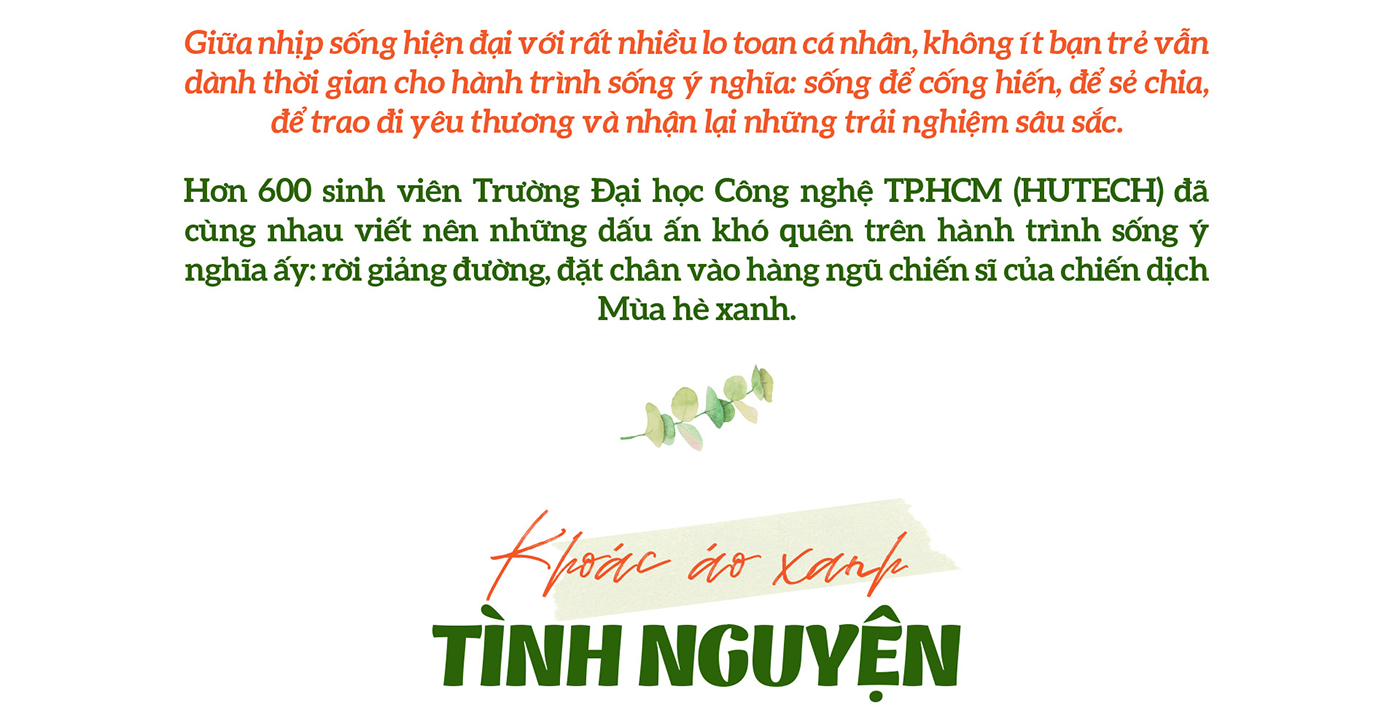 Giữa nhịp sống hiện đại với rất nhiều lo toan cá nhân, không ít bạn trẻ vẫn dành thời gian cho hành trình sống ý nghĩa: sống để cống hiến, để sẻ chia, để trao đi yêu thương và nhận lại những trải nghiệm sâu sắc.

Hơn 600 sinh viên Trường Đại học Công nghệ TP.HCM (HUTECH) đã cùng nhau viết nên những dấu ấn khó quên trên hành trình sống ý nghĩa ấy: rời giảng đường, đặt chân vào hàng ngũ chiến sĩ của chiến dịch Mùa hè xanh.

Khoác áo xanh
TÌNH NGUYỆN